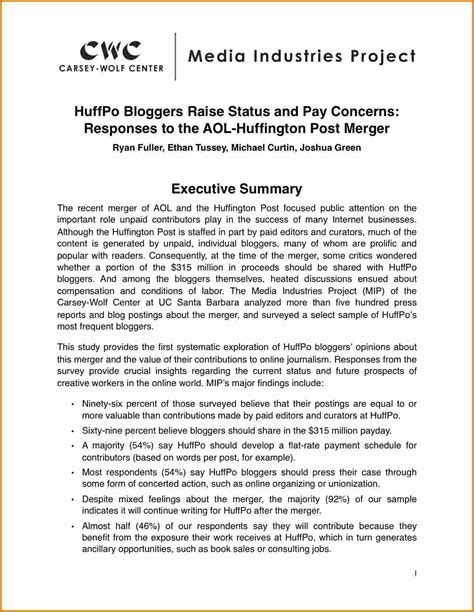 CWC
CARSEY-WOLF CENTER

Media Industries Project

HuffPo Bloggers Raise Status and Pay Concerns: Responses to the AOL-Huffington Post Merger

Ryan Fuller, Ethan Tussey, Michael Curtin, Joshua Green

Executive Summary

The recent merger of AOL and the Huffington Post focused public attention on the important role unpaid contributors play in the success of many Internet businesses. Although the Huffington Post is staffed in part by paid editors and curators, much of the content is generated by unpaid, individual bloggers, many of whom are prolific and popular with readers. Consequently, at the time of the merger, some critics wondered whether a portion of the $315 million in proceeds should be shared with HuffPo bloggers. And among the bloggers themselves, heated discussions ensued about compensation and conditions of labor. The Media Industries Project (MIP) of the Carsey-Wolf Center at UC Santa Barbara analyzed more than five hundred press reports and blog postings about the merger, and surveyed a select sample of HuffPo's most frequent bloggers.

This study provides the first systematic exploration of HuffPo bloggers' opinions about this merger and the value of their contributions to online journalism. Responses from the survey provide crucial insights regarding the current status and future prospects of creative workers in the online world. MIP's major findings include:

• Ninety-six percent of those surveyed believe that their postings are equal to or more valuable than contributions made by paid editors and curators at HuffPo.

• Sixty-nine percent believe bloggers should share in the $315 million payday.

• A majority (54%) say HuffPo should develop a flat-rate payment schedule for contributors (based on words per post, for example).

• Most respondents (54%) say HuffPo bloggers should press their case through some form of concerted action, such as online organizing or unionization.

• Despite mixed feelings about the merger, the majority (92%) of our sample indicates it will continue writing for HuffPo after the merger.

• Almost half (46%) of our respondents say they will contribute because they benefit from the exposure their work receives at HuffPo, which in turn generates ancillary opportunities, such as book sales or consulting jobs.

I